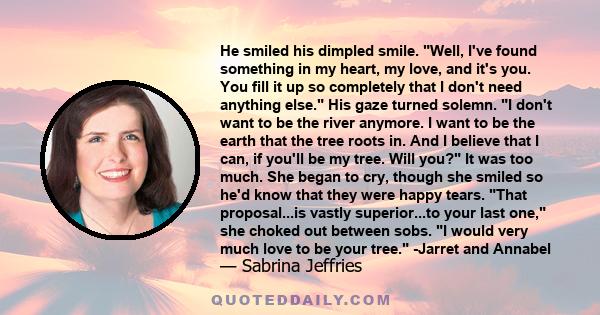 He smiled his dimpled smile. "Well, I've found something in my heart, my love, and it's you. You fill it up so completely that I don't need anything else." His gaze turned solemn. "I don't want to be the river anymore. I want to be the earth that the tree roots in. And I believe that I can, if you'll be my tree. Will you?" It was too much. She began to cry, though she smiled so he'd know that they were happy tears. "That proposal...is vastly superior...to your last one," she choked out between sobs. "I would very much love to be your tree." -Jarret and Annabel

— Sabrina Jeffries

QUOTEDDAILY.COM